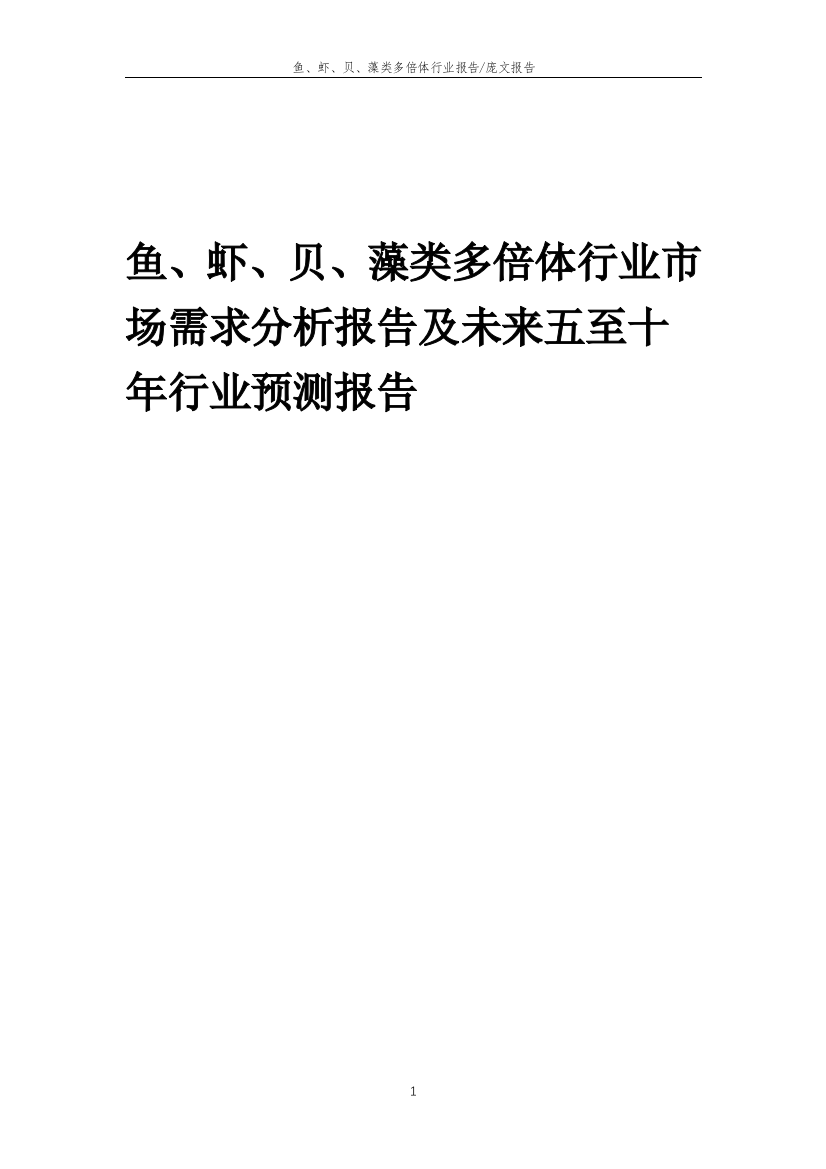 鱼、虾、贝、藻类多倍体行业报告/庞文报告

鱼、虾、贝、藻类多倍体行业市场需求分析报告及未来五至十年行业预测报告

1